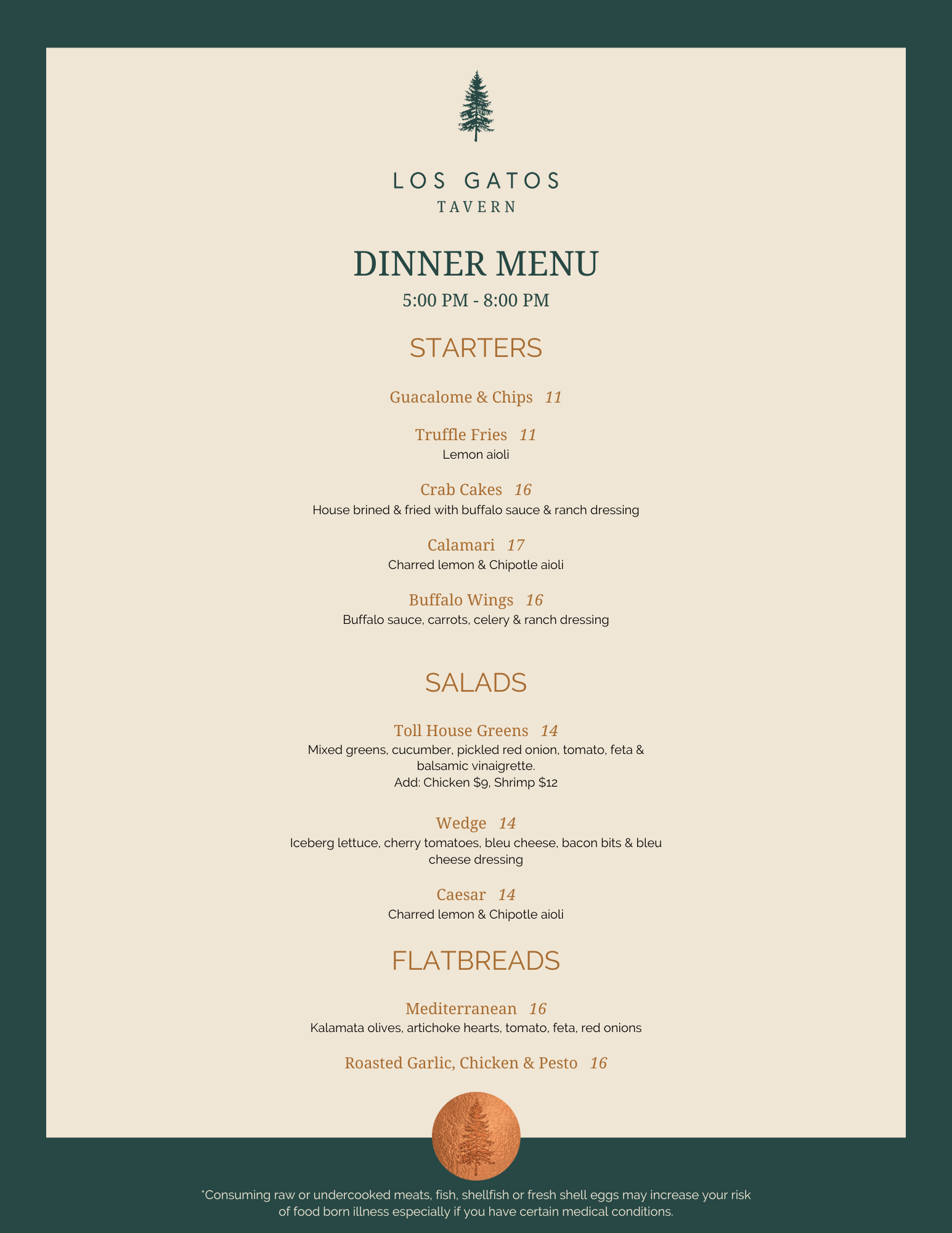 LOS GATOS
TAVERN

DINNER MENU
5:00 PM - 8:00 PM

STARTERS

Guacalome & Chips 11

Truffle Fries 11
Lemon aioli

Crab Cakes 16
House brined & fried with buffalo sauce & ranch dressing

Calamari 17
Charred lemon & Chipotle aioli

Buffalo Wings 16
Buffalo sauce, carrots, celery & ranch dressing

SALADS

Toll House Greens 14
Mixed greens, cucumber, pickled red onion, tomato, feta & balsamic vinaigrette.
Add: Chicken $9, Shrimp $12

Wedge 14
Iceberg lettuce, cherry tomatoes, bleu cheese, bacon bits & bleu cheese dressing

Caesar 14
Charred lemon & Chipotle aioli

FLATBREADS

Mediterranean 16
Kalamata olives, artichoke hearts, tomato, feta, red onions

Roasted Garlic, Chicken & Pesto 16

*Consuming raw or undercooked meats, fish, shellfish or fresh shell eggs may increase your risk of food born illness especially if you have certain medical conditions.